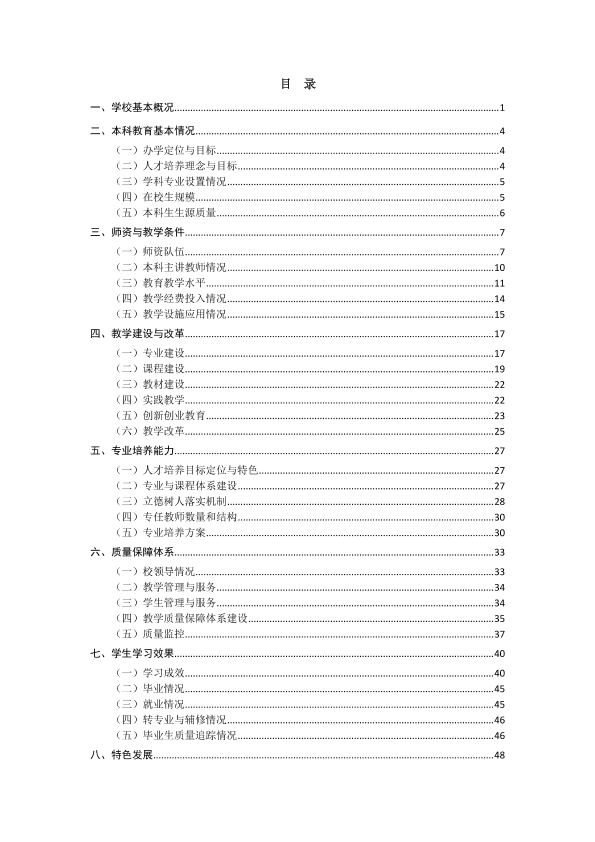 目 录

一、学校基本概况 1

二、本科教育基本情况 4

（一）办学定位与目标 4
（二）人才培养理念与目标 4
（三）学科专业设置情况 5
（四）在校生规模 5
（五）本科生生源质量 6

三、师资与教学条件 7

（一）师资队伍 7
（二）本科主讲教师情况 10
（三）教育教学水平 11
（四）教学经费投入情况 14
（五）教学设施应用情况 15

四、教学建设与改革 17

（一）专业建设 17
（二）课程建设 19
（三）教材建设 22
（四）实践教学 22
（五）创新创业教育 23
（六）教学改革 25

五、专业培养能力 27

（一）人才培养目标定位与特色 27
（二）专业与课程体系建设 27
（三）立德树人落实机制 28
（四）专任教师数量和结构 30
（五）专业培养方案 30

六、质量保障体系 33

（一）校领导情况 33
（二）教学管理与服务 34
（三）学生管理与服务 34
（四）教学质量保障体系建设 35
（五）质量监控 37

七、学生学习效果 40

（一）学习成效 40
（二）毕业情况 45
（三）就业情况 45
（四）转专业与辅修情况 46
（五）毕业生质量追踪情况 46

八、特色发展 48